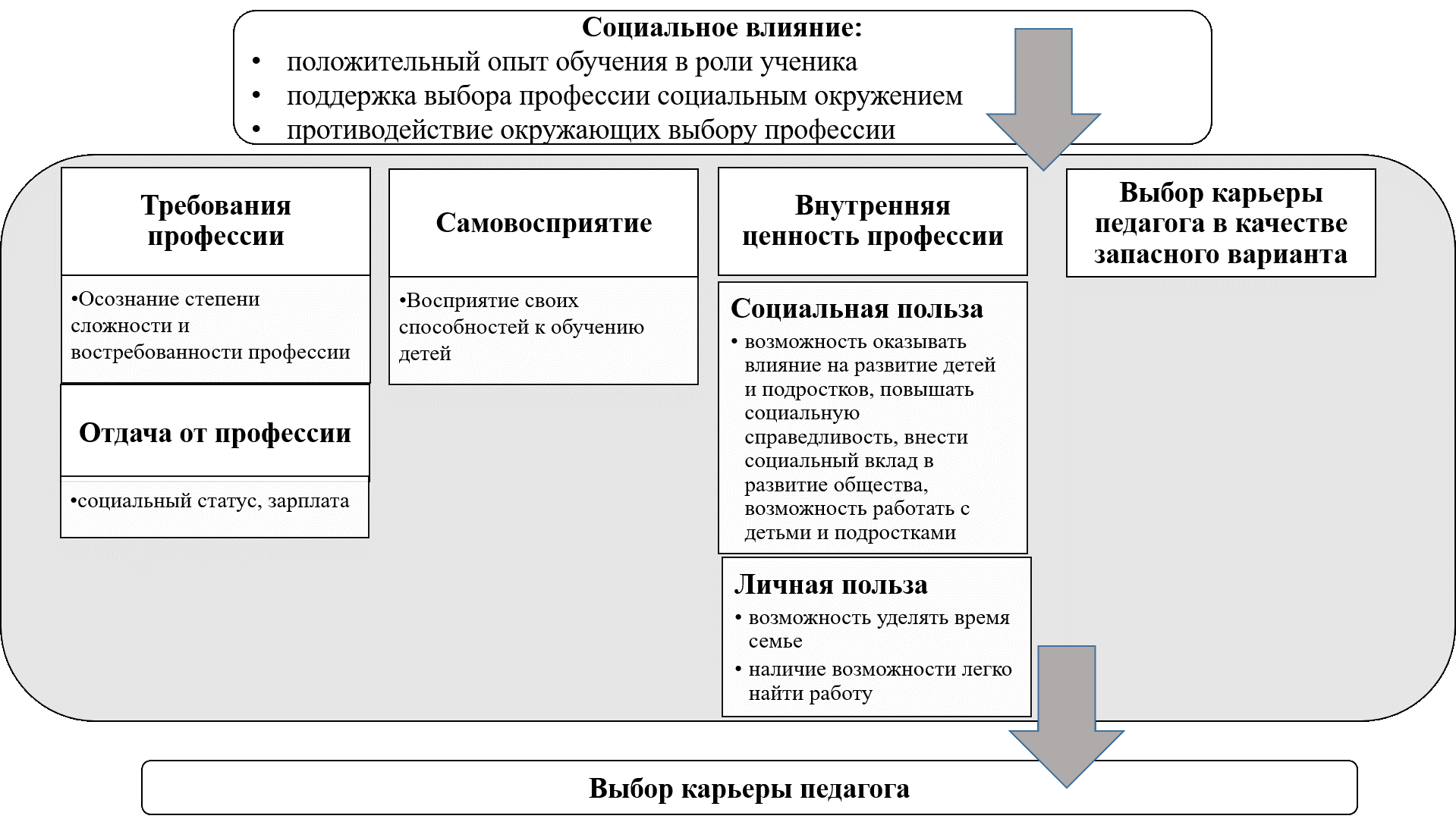 Социальное влияние:
• положительный опыт обучения в роли ученика
• поддержка выбора профессии социальным окружением
• противодействие окружающих выбору профессии

Требования профессии

•Осознание степени сложности и востребованности профессии

Отдача от профессии

•социальный статус, зарплата

Самовосприятие

•Восприятие своих способностей к обучению детей

Внутренняя ценность профессии

Социальная польза
• возможность оказывать влияние на развитие детей и подростков, повышать социальную справедливость, внести социальный вклад в развитие общества, возможность работать с детьми и подростками

Личная польза
• возможность уделять время семье
• наличие возможности легко найти работу

Выбор карьеры педагога в качестве запасного варианта

Выбор карьеры педагога